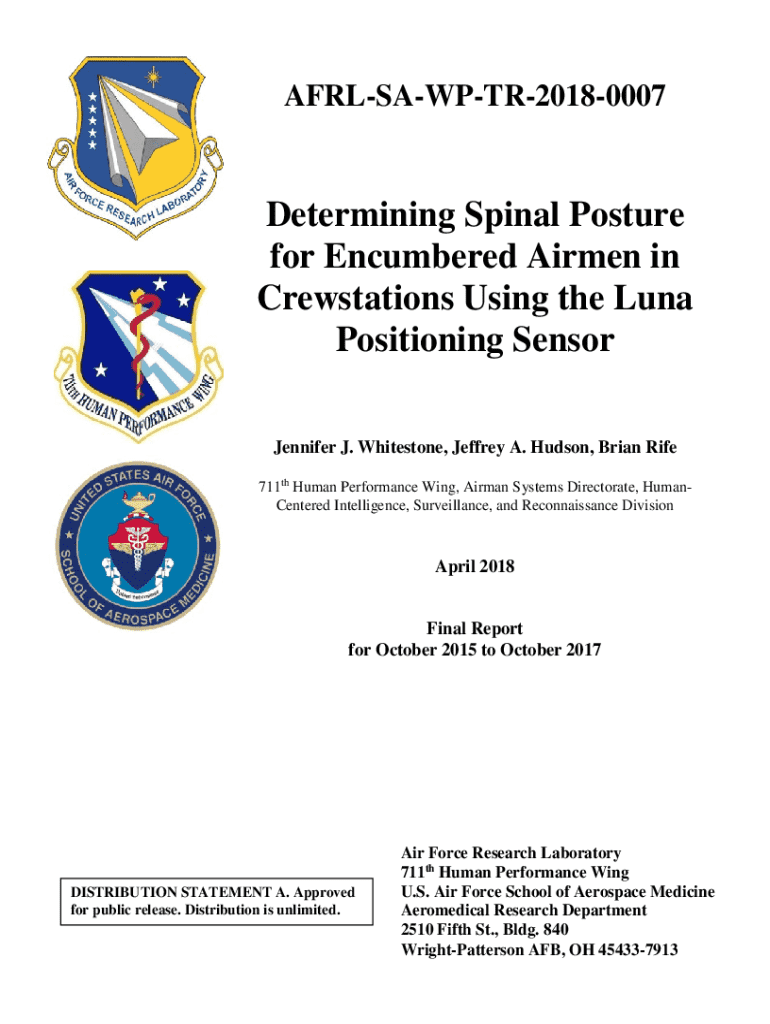 AIR FORCE RESEARCH LABORATORY

711TH HUMAN PERFORMANCE WING

UNITED STATES AIR FORCE SCHOOL OF AEROSPACE MEDICINE

AFRL-SA-WP-TR-2018-0007

Determining Spinal Posture for Encumbered Airmen in Crewstations Using the Luna Positioning Sensor

Jennifer J. Whitestone, Jeffrey A. Hudson, Brian Rife

711$^{th}$ Human Performance Wing, Airman Systems Directorate, Human-Centered Intelligence, Surveillance, and Reconnaissance Division

April 2018

Final Report
for October 2015 to October 2017

DISTRIBUTION STATEMENT A. Approved for public release. Distribution is unlimited.

Air Force Research Laboratory
711$^{th}$ Human Performance Wing
U.S. Air Force School of Aerospace Medicine
Aeromedical Research Department
2510 Fifth St., Bldg. 840
Wright-Patterson AFB, OH 45433-7913